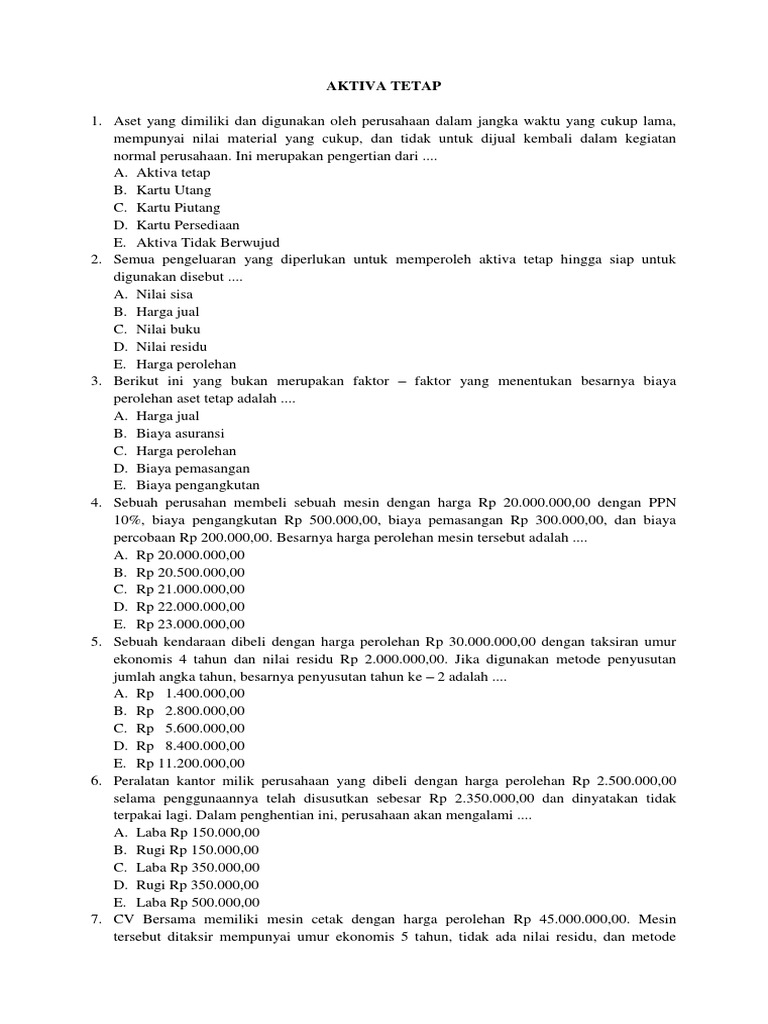 AKTIVA TETAP

1. Aset yang dimiliki dan digunakan oleh perusahaan dalam jangka waktu yang cukup lama, mempunyai nilai material yang cukup, dan tidak untuk dijual kembali dalam kegiatan normal perusahaan. Ini merupakan pengertian dari ....
A. Aktiva tetap
B. Kartu Utang
C. Kartu Piutang
D. Kartu Persediaan
E. Aktiva Tidak Berwujud
2. Semua pengeluaran yang diperlukan untuk memperoleh aktiva tetap hingga siap untuk digunakan disebut ....
A. Nilai sisa
B. Harga jual
C. Nilai buku
D. Nilai residu
E. Harga perolehan
3. Berikut ini yang bukan merupakan faktor – faktor yang menentukan besarnya biaya perolehan aset tetap adalah ....
A. Harga jual
B. Biaya asuransi
C. Harga perolehan
D. Biaya pemasangan
E. Biaya pengangkutan
4. Sebuah perusahan membeli sebuah mesin dengan harga Rp 20.000.000,00 dengan PPN 10%, biaya pengangkutan Rp 500.000,00, biaya pemasangan Rp 300.000,00, dan biaya percobaan Rp 200.000,00. Besarnya harga perolehan mesin tersebut adalah ....
A. Rp 20.000.000,00
B. Rp 20.500.000,00
C. Rp 21.000.000,00
D. Rp 22.000.000,00
E. Rp 23.000.000,00
5. Sebuah kendaraan dibeli dengan harga perolehan Rp 30.000.000,00 dengan taksiran umur ekonomis 4 tahun dan nilai residu Rp 2.000.000,00. Jika digunakan metode penyusutan jumlah angka tahun, besarnya penyusutan tahun ke – 2 adalah ....
A. Rp 1.400.000,00
B. Rp 2.800.000,00
C. Rp 5.600.000,00
D. Rp 8.400.000,00
E. Rp 11.200.000,00
6. Peralatan kantor milik perusahaan yang dibeli dengan harga perolehan Rp 2.500.000,00 selama penggunaannya telah disusutkan sebesar Rp 2.350.000,00 dan dinyatakan tidak terpakai lagi. Dalam penghentian ini, perusahaan akan mengalami ....
A. Laba Rp 150.000,00
B. Rugi Rp 150.000,00
C. Laba Rp 350.000,00
D. Rugi Rp 350.000,00
E. Laba Rp 500.000,00
7. CV Bersama memiliki mesin cetak dengan harga perolehan Rp 45.000.000,00. Mesin tersebut ditaksir mempunyai umur ekonomis 5 tahun, tidak ada nilai residu, dan metode